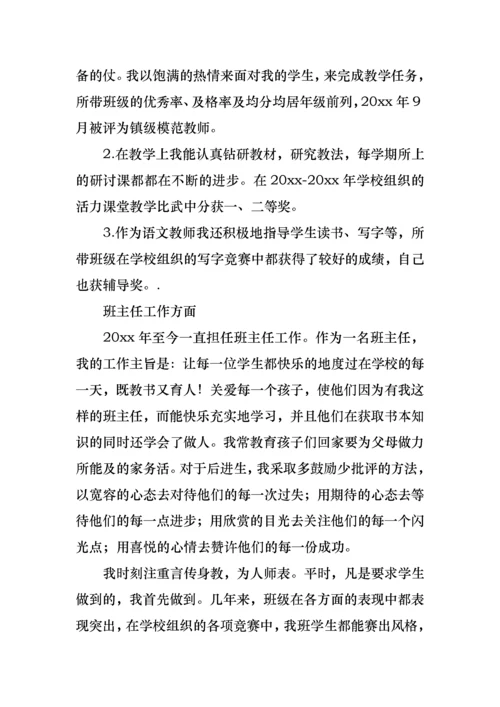 备的仗。我以饱满的热情来面对我的学生，来完成教学任务，所带班级的优秀率、及格率及均分均居年级前列，20xx 年 9 月被评为镇级模范教师。

2.在教学上我能认真钻研教材，研究教法，每学期所上的研讨课都都在不断的进步。在 20xx-20xx 年学校组织的活力课堂教学比武中分获一、二等奖。

3.作为语文教师我还积极地指导学生读书、写字等，所带班级在学校组织的写字竞赛中都获得了较好的成绩，自己也获辅导奖。.

班主任工作方面

20xx 年至今一直担任班主任工作。作为一名班主任，我的工作主旨是：让每一位学生都快乐的地度过在学校的每一天，既教书又育人！关爱每一个孩子，使他们因为有我这样的班主任，而能快乐充实地学习，并且他们在获取书本知识的同时还学会了做人。我常教育孩子们回家要为父母做力所能及的家务活。对于后进生，我采取多鼓励少批评的方法，以宽容的心态去对待他们的每一次过失；用期待的心态去等待他们的每一点进步；用欣赏的目光去关注他们的每一个闪光点；用喜悦的心情去赞许他们的每一份成功。

我时刻注重言传身教，为人师表。平时，凡是要求学生做到的，我首先做到。几年来，班级在各方面的表现中都表现突出，在学校组织的各项竞赛中，我班学生都能赛出风格，